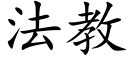 法教